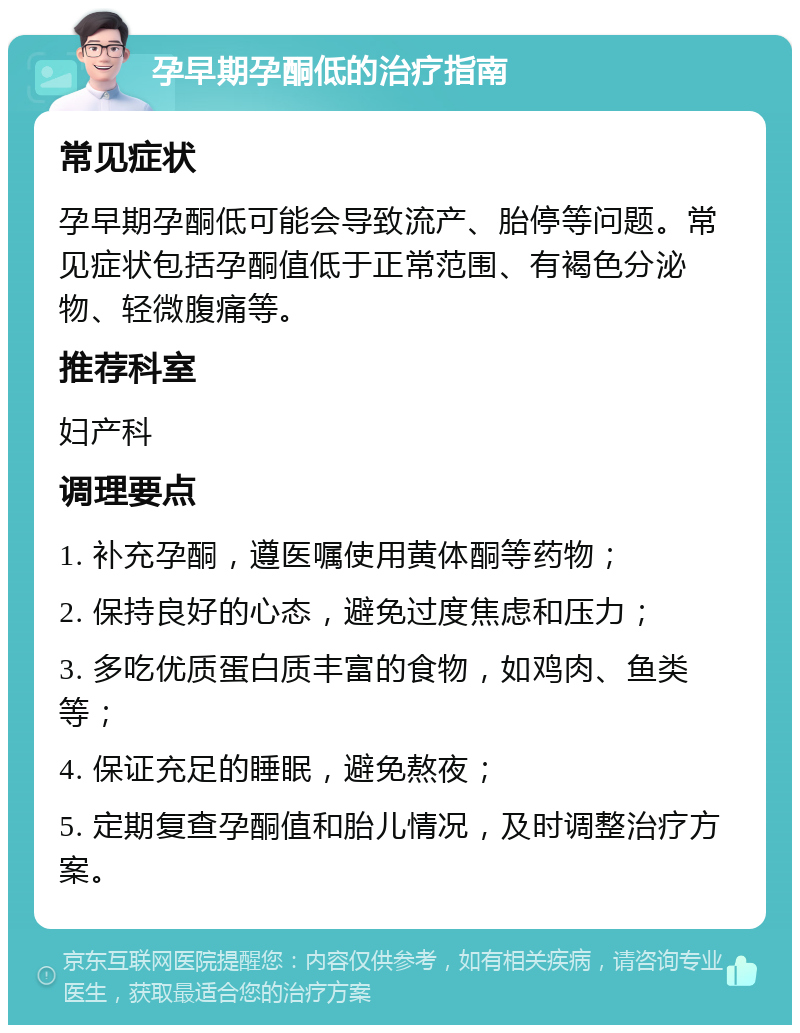 孕早期孕酮低的治疗指南

常见症状

孕早期孕酮低可能会导致流产、胎停等问题。常见症状包括孕酮值低于正常范围、有褐色分泌物、轻微腹痛等。

推荐科室

妇产科

调理要点

1. 补充孕酮，遵医嘱使用黄体酮等药物；

2. 保持良好的心态，避免过度焦虑和压力；

3. 多吃优质蛋白质丰富的食物，如鸡肉、鱼类等；

4. 保证充足的睡眠，避免熬夜；

5. 定期复查孕酮值和胎儿情况，及时调整治疗方案。

京东互联网医院提醒您：内容仅供参考，如有相关疾病，请咨询专业医生，获取最适合您的治疗方案